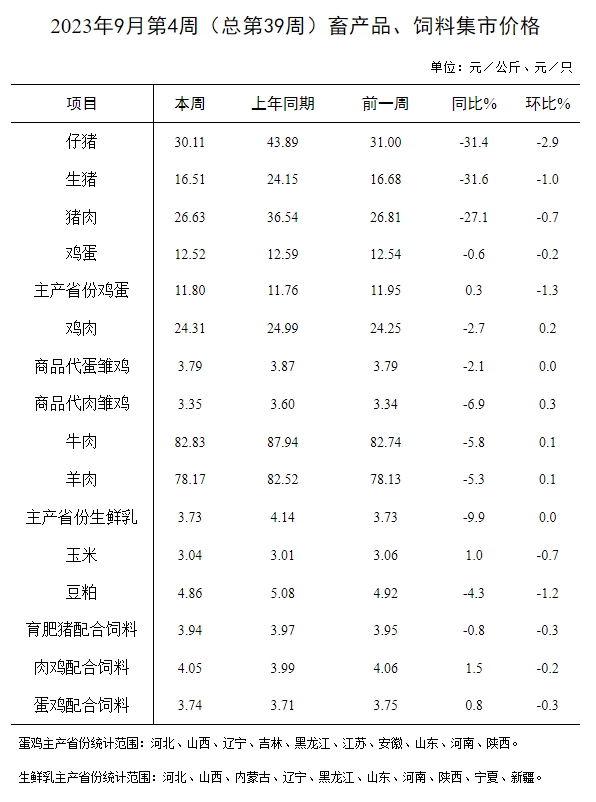 2023年9月第4周（总第39周）畜产品、饲料集市价格

单位：元／公斤、元／只

| 项目 | 本周 | 上年同期 | 前一周 | 同比% | 环比% |
|---|---|---|---|---|---|
| 仔猪 | 30.11 | 43.89 | 31.00 | -31.4 | -2.9 |
| 生猪 | 16.51 | 24.15 | 16.68 | -31.6 | -1.0 |
| 猪肉 | 26.63 | 36.54 | 26.81 | -27.1 | -0.7 |
| 鸡蛋 | 12.52 | 12.59 | 12.54 | -0.6 | -0.2 |
| 主产省份鸡蛋 | 11.80 | 11.76 | 11.95 | 0.3 | -1.3 |
| 鸡肉 | 24.31 | 24.99 | 24.25 | -2.7 | 0.2 |
| 商品代蛋雏鸡 | 3.79 | 3.87 | 3.79 | -2.1 | 0.0 |
| 商品代肉雏鸡 | 3.35 | 3.60 | 3.34 | -6.9 | 0.3 |
| 牛肉 | 82.83 | 87.94 | 82.74 | -5.8 | 0.1 |
| 羊肉 | 78.17 | 82.52 | 78.13 | -5.3 | 0.1 |
| 主产省份生鲜乳 | 3.73 | 4.14 | 3.73 | -9.9 | 0.0 |
| 玉米 | 3.04 | 3.01 | 3.06 | 1.0 | -0.7 |
| 豆粕 | 4.86 | 5.08 | 4.92 | -4.3 | -1.2 |
| 育肥猪配合饲料 | 3.94 | 3.97 | 3.95 | -0.8 | -0.3 |
| 肉鸡配合饲料 | 4.05 | 3.99 | 4.06 | 1.5 | -0.2 |
| 蛋鸡配合饲料 | 3.74 | 3.71 | 3.75 | 0.8 | -0.3 |

蛋鸡主产省份统计范围：河北、山西、辽宁、吉林、黑龙江、江苏、安徽、山东、河南、陕西。

生鲜乳主产省份统计范围：河北、山西、内蒙古、辽宁、黑龙江、山东、河南、陕西、宁夏、新疆。